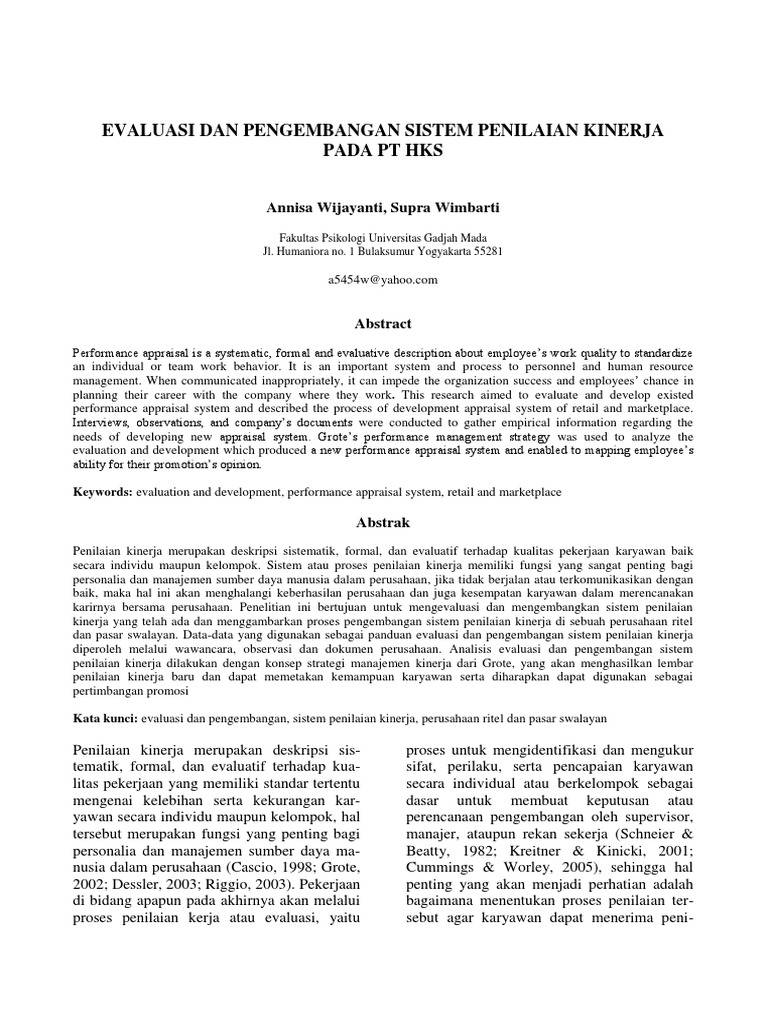 EVALUASI DAN PENGEMBANGAN SISTEM PENILAIAN KINERJA PADA PT HKS

Annisa Wijayanti, Supra Wimbarti

Fakultas Psikologi Universitas Gadjah Mada
Jl. Humaniora no. 1 Bulaksumur Yogyakarta 55281

a5454w@yahoo.com

Abstract

Performance appraisal is a systematic, formal and evaluative description about employee's work quality to standardize an individual or team work behavior. It is an important system and process to personnel and human resource management. When communicated inappropriately, it can impede the organization success and employees' chance in planning their career with the company where they work. This research aimed to evaluate and develop existed performance appraisal system and described the process of development appraisal system of retail and marketplace. Interviews, observations, and company's documents were conducted to gather empirical information regarding the needs of developing new appraisal system. Grote's performance management strategy was used to analyze the evaluation and development which produced a new performance appraisal system and enabled to mapping employee's ability for their promotion's opinion.

Keywords: evaluation and development, performance appraisal system, retail and marketplace

Abstrak

Penilaian kinerja merupakan deskripsi sistematik, formal, dan evaluatif terhadap kualitas pekerjaan karyawan baik secara individu maupun kelompok. Sistem atau proses penilaian kinerja memiliki fungsi yang sangat penting bagi personalia dan manajemen sumber daya manusia dalam perusahaan, jika tidak berjalan atau terkomunikasikan dengan baik, maka hal ini akan menghalangi keberhasilan perusahaan dan juga kesempatan karyawan dalam merencanakan karirnya bersama perusahaan. Penelitian ini bertujuan untuk mengevaluasi dan mengembangkan sistem penilaian kinerja yang telah ada dan menggambarkan proses pengembangan sistem penilaian kinerja di sebuah perusahaan ritel dan pasar swalayan. Data-data yang digunakan sebagai panduan evaluasi dan pengembangan sistem penilaian kinerja diperoleh melalui wawancara, observasi dan dokumen perusahaan. Analisis evaluasi dan pengembangan sistem penilaian kinerja dilakukan dengan konsep strategi manajemen kinerja dari Grote, yang akan menghasilkan lembar penilaian kinerja baru dan dapat memetakan kemampuan karyawan serta diharapkan dapat digunakan sebagai pertimbangan promosi

Kata kunci: evaluasi dan pengembangan, sistem penilaian kinerja, perusahaan ritel dan pasar swalayan

Penilaian kinerja merupakan deskripsi sistematik, formal, dan evaluatif terhadap kualitas pekerjaan yang memiliki standar tertentu mengenai kelebihan serta kekurangan karyawan secara individu maupun kelompok, hal tersebut merupakan fungsi yang penting bagi personalia dan manajemen sumber daya manusia dalam perusahaan (Cascio, 1998; Grote, 2002; Dessler, 2003; Riggio, 2003). Pekerjaan di bidang apapun pada akhirnya akan melalui proses penilaian kerja atau evaluasi, yaitu

proses untuk mengidentifikasi dan mengukur sifat, perilaku, serta pencapaian karyawan secara individual atau berkelompok sebagai dasar untuk membuat keputusan atau perencanaan pengembangan oleh supervisor, manajer, ataupun rekan sekerja (Schneier & Beatty, 1982; Kreitner & Kinicki, 2001; Cummings & Worley, 2005), sehingga hal penting yang akan menjadi perhatian adalah bagaimana menentukan proses penilaian tersebut agar karyawan dapat menerima peni-